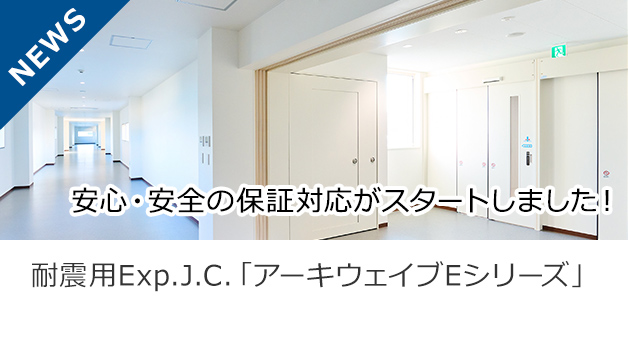 NEWS

安心・安全の保証対応がスタートしました！

耐震用Exp.J.C.「アーキウェイブEシリーズ」